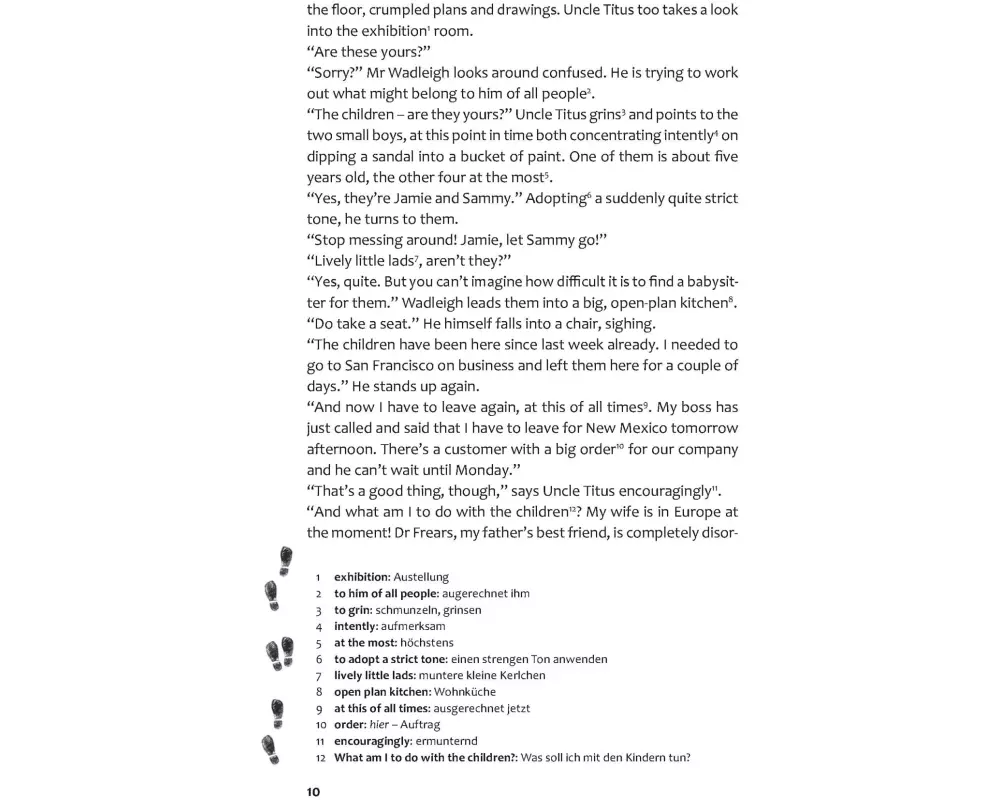 the floor, crumpled plans and drawings. Uncle Titus too takes a look into the exhibition$^1$ room.
“Are these yours?”
“Sorry?” Mr Wadleigh looks around confused. He is trying to work out what might belong to him of all people$^2$.
“The children – are they yours?” Uncle Titus grins$^3$ and points to the two small boys, at this point in time both concentrating intently$^4$ on dipping a sandal into a bucket of paint. One of them is about five years old, the other four at the most$^5$.
“Yes, they’re Jamie and Sammy.” Adopting$^6$ a suddenly quite strict tone, he turns to them.
“Stop messing around! Jamie, let Sammy go!”
“Lively little lads$^7$, aren’t they?”
“Yes, quite. But you can’t imagine how difficult it is to find a babysitter for them.” Wadleigh leads them into a big, open-plan kitchen$^8$.
“Do take a seat.” He himself falls into a chair, sighing.
“The children have been here since last week already. I needed to go to San Francisco on business and left them here for a couple of days.” He stands up again.
“And now I have to leave again, at this of all times$^9$. My boss has just called and said that I have to leave for New Mexico tomorrow afternoon. There’s a customer with a big order$^{10}$ for our company and he can’t wait until Monday.”
“That’s a good thing, though,” says Uncle Titus encouragingly$^{11}$.
“And what am I to do with the children$^{12}$? My wife is in Europe at the moment! Dr Frears, my father’s best friend, is completely disor-

1 exhibition: Austellung
2 to him of all people: augerechnet ihm
3 to grin: schmunzeln, grinsen
4 intently: aufmerksam
5 at the most: höchstens
6 to adopt a strict tone: einen strengen Ton anwenden
7 lively little lads: muntere kleine Kerlchen
8 open plan kitchen: Wohnküche
9 at this of all times: ausgerechnet jetzt
10 order: hier – Auftrag
11 encouragingly: ermunternd
12 What am I to do with the children?: Was soll ich mit den Kindern tun?

10